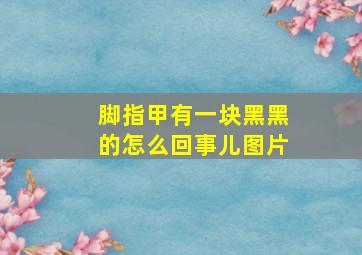 脚指甲有一块黑黑的怎么回事儿图片